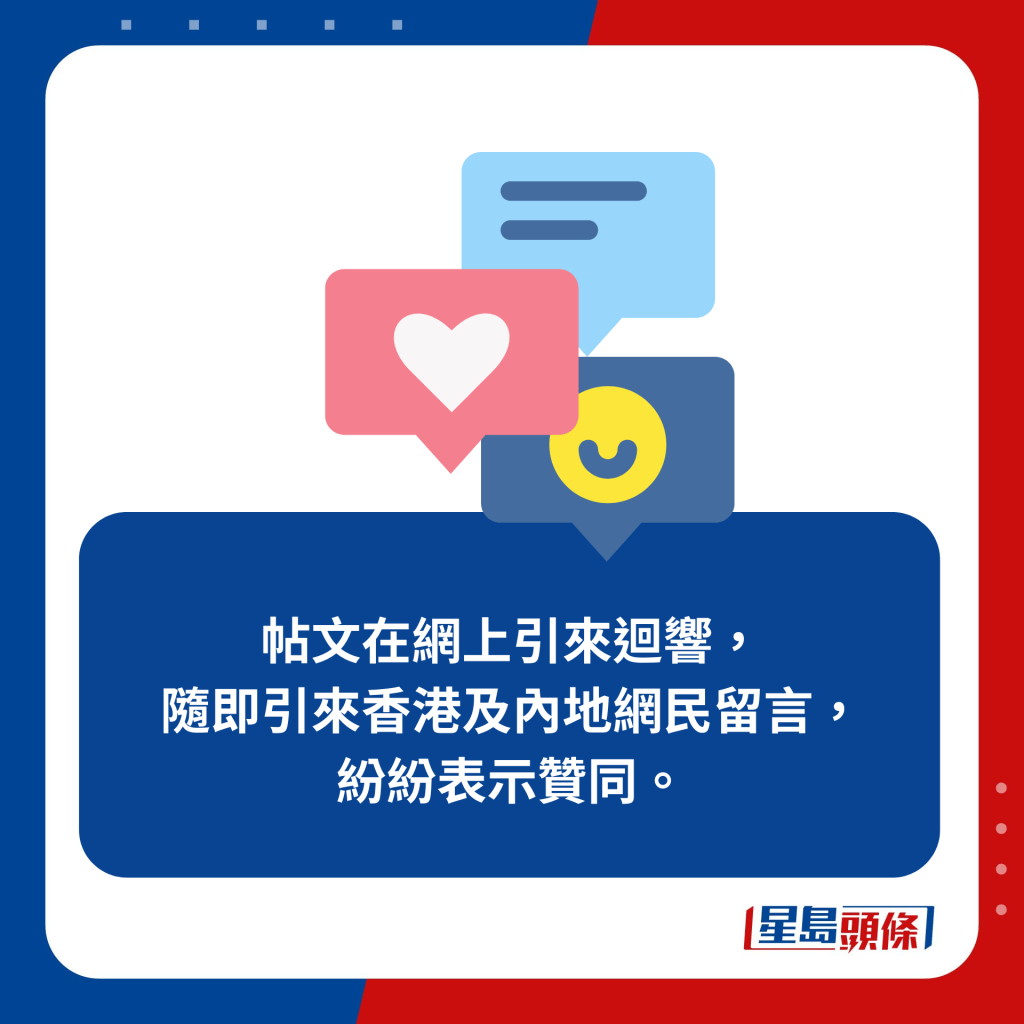 帖文在網上引來迴響，
隨即引來香港及內地網民留言，
紛紛表示贊同。

星島頭條